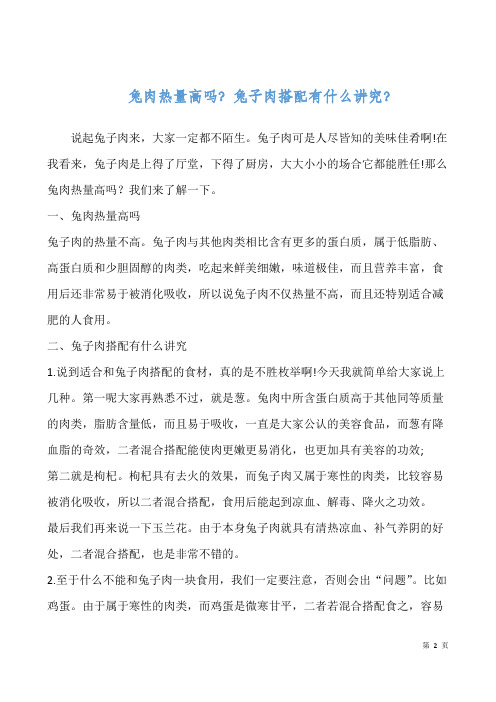 兔肉热量高吗？兔子肉搭配有什么讲究？

说起兔子肉来，大家一定都不陌生。兔子肉可是人尽皆知的美味佳肴啊!在我看来，兔子肉是上得了厅堂，下得了厨房，大大小小的场合它都能胜任!那么兔肉热量高吗？我们来了解一下。

一、兔肉热量高吗

兔子肉的热量不高。兔子肉与其他肉类相比含有更多的蛋白质，属于低脂肪、高蛋白质和少胆固醇的肉类，吃起来鲜美细嫩，味道极佳，而且营养丰富，食用后还非常易于被消化吸收，所以说兔子肉不仅热量不高，而且还特别适合减肥的人食用。

二、兔子肉搭配有什么讲究

1.说到适合和兔子肉搭配的食材，真的是不胜枚举啊!今天我就简单给大家说上几种。第一呢大家再熟悉不过，就是葱。兔肉中所含蛋白质高于其他同等质量的肉类，脂肪含量低，而且易于吸收，一直是大家公认的美容食品，而葱有降血脂的奇效，二者混合搭配能使肉更嫩更易消化，也更加具有美容的功效;

第二就是枸杞。枸杞具有去火的效果，而兔子肉又属于寒性的肉类，比较容易被消化吸收，所以二者混合搭配，食用后能起到凉血、解毒、降火之功效。

最后我们再来说一下玉兰花。由于本身兔子肉就具有清热凉血、补气养阴的好处，二者混合搭配，也是非常不错的。

2.至于什么不能和兔子肉一块食用，我们一定要注意，否则会出“问题”。比如鸡蛋。由于属于寒性的肉类，而鸡蛋是微寒甘平，二者若混合搭配食之，容易

第 2 页